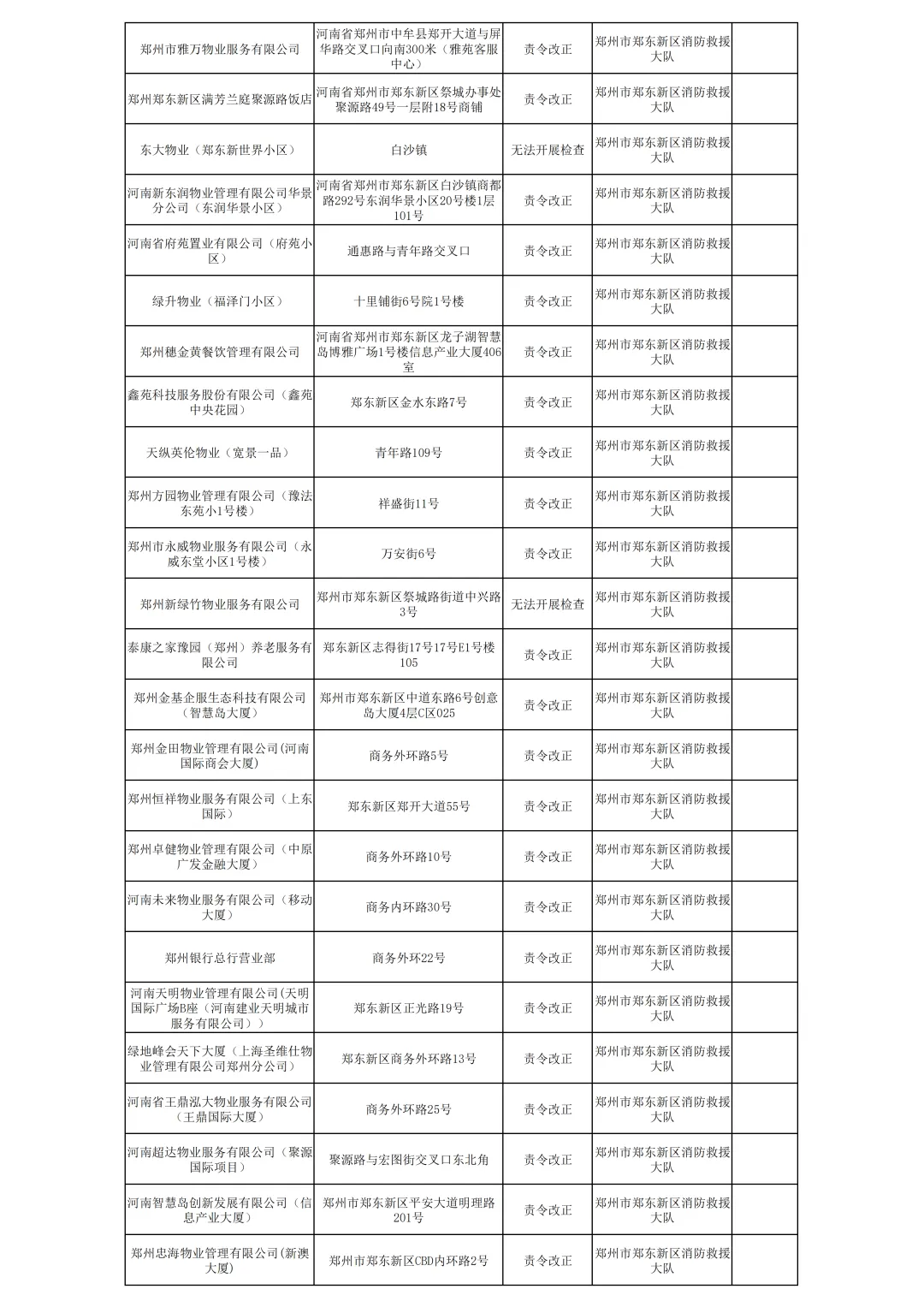 | 郑州市雅万物业服务有限公司 | 河南省郑州市中牟县郑开大道与屏华路交叉口向南300米（雅苑客服中心） | 责令改正 | 郑州市郑东新区消防救援大队 |  |
|---|---|---|---|---|
| 郑州郑东新区满芳兰庭聚源路饭店 | 河南省郑州市郑东新区祭城办事处聚源路49号一层附18号商铺 | 责令改正 | 郑州市郑东新区消防救援大队 |  |
| 东大物业（郑东新世界小区） | 白沙镇 | 无法开展检查 | 郑州市郑东新区消防救援大队 |  |
| 河南新东润物业管理有限公司华景分公司（东润华景小区） | 河南省郑州市郑东新区白沙镇商都路292号东润华景小区20号楼1层101号 | 责令改正 | 郑州市郑东新区消防救援大队 |  |
| 河南省府苑置业有限公司（府苑小区） | 通惠路与青年路交叉口 | 责令改正 | 郑州市郑东新区消防救援大队 |  |
| 绿升物业（福泽门小区） | 十里铺街6号院1号楼 | 责令改正 | 郑州市郑东新区消防救援大队 |  |
| 郑州穗金黄餐饮管理有限公司 | 河南省郑州市郑东新区龙子湖智慧岛博雅广场1号楼信息产业大厦406室 | 责令改正 | 郑州市郑东新区消防救援大队 |  |
| 鑫苑科技服务股份有限公司（鑫苑中央花园） | 郑东新区金水东路7号 | 责令改正 | 郑州市郑东新区消防救援大队 |  |
| 天纵英伦物业（宽景一品） | 青年路109号 | 责令改正 | 郑州市郑东新区消防救援大队 |  |
| 郑州方园物业管理有限公司（豫法东苑小1号楼） | 祥盛街11号 | 责令改正 | 郑州市郑东新区消防救援大队 |  |
| 郑州市永威物业服务有限公司（永威东堂小区1号楼） | 万安街6号 | 责令改正 | 郑州市郑东新区消防救援大队 |  |
| 郑州新绿竹物业服务有限公司 | 郑州市郑东新区祭城路街道中兴路3号 | 无法开展检查 | 郑州市郑东新区消防救援大队 |  |
| 泰康之家豫园（郑州）养老服务有限公司 | 郑东新区志得街17号17号E1号楼105 | 责令改正 | 郑州市郑东新区消防救援大队 |  |
| 郑州金基企服生态科技有限公司（智慧岛大厦） | 郑州市郑东新区中道东路6号创意岛大厦4层C区025 | 责令改正 | 郑州市郑东新区消防救援大队 |  |
| 郑州金田物业管理有限公司(河南国际商会大厦) | 商务外环路5号 | 责令改正 | 郑州市郑东新区消防救援大队 |  |
| 郑州恒祥物业服务有限公司（上东国际） | 郑东新区郑开大道55号 | 责令改正 | 郑州市郑东新区消防救援大队 |  |
| 郑州卓健物业管理有限公司（中原广发金融大厦） | 商务外环路10号 | 责令改正 | 郑州市郑东新区消防救援大队 |  |
| 河南未来物业服务有限公司（移动大厦） | 商务内环路30号 | 责令改正 | 郑州市郑东新区消防救援大队 |  |
| 郑州银行总行营业部 | 商务外环22号 | 责令改正 | 郑州市郑东新区消防救援大队 |  |
| 河南天明物业管理有限公司(天明国际广场B座（河南建业天明城市服务有限公司）) | 郑东新区正光路19号 | 责令改正 | 郑州市郑东新区消防救援大队 |  |
| 绿地峰会天下大厦（上海圣维仕物业管理有限公司郑州分公司） | 郑东新区商务外环路13号 | 责令改正 | 郑州市郑东新区消防救援大队 |  |
| 河南省王鼎泓大物业服务有限公司（王鼎国际大厦） | 商务外环路25号 | 责令改正 | 郑州市郑东新区消防救援大队 |  |
| 河南超达物业服务有限公司（聚源国际项目） | 聚源路与宏图街交叉口东北角 | 责令改正 | 郑州市郑东新区消防救援大队 |  |
| 河南智慧岛创新发展有限公司（信息产业大厦） | 郑州市郑东新区平安大道明理路201号 | 责令改正 | 郑州市郑东新区消防救援大队 |  |
| 郑州忠海物业管理有限公司(新澳大厦) | 郑州市郑东新区CBD内环路2号 | 责令改正 | 郑州市郑东新区消防救援大队 |  |